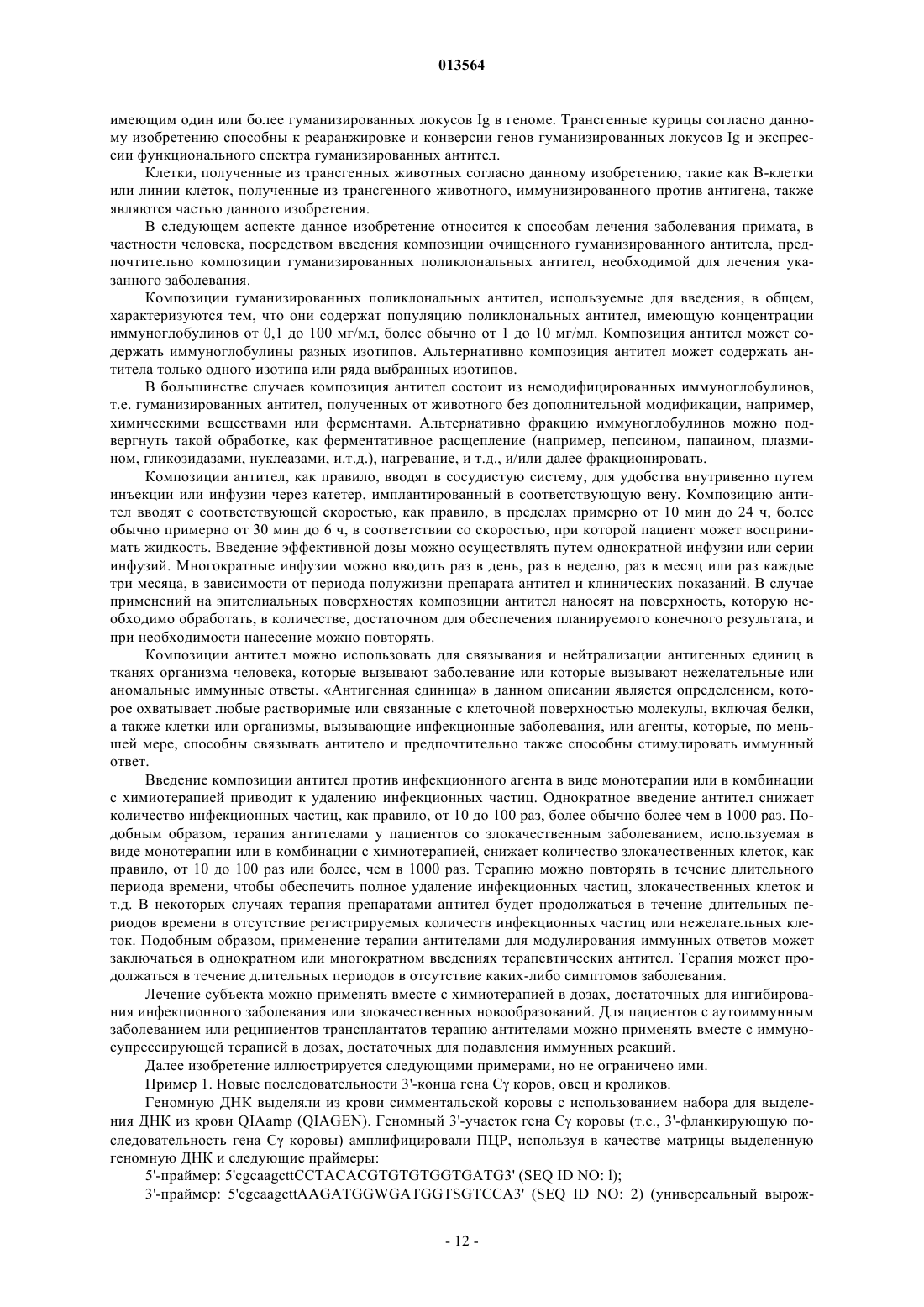 013564

имеющим один или более гуманизированных локусов Ig в геноме. Трансгенные курицы согласно данному изобретению способны к реаранжировке и конверсии генов гуманизированных локусов Ig и экспрессии функционального спектра гуманизированных антител.

Клетки, полученные из трансгенных животных согласно данному изобретению, такие как В-клетки или линии клеток, полученные из трансгенного животного, иммунизированного против антигена, также являются частью данного изобретения.

В следующем аспекте данное изобретение относится к способам лечения заболевания примата, в частности человека, посредством введения композиции очищенного гуманизированного антитела, предпочтительно композиции гуманизированных поликлональных антител, необходимой для лечения указанного заболевания.

Композиции гуманизированных поликлональных антител, используемые для введения, в общем, характеризуются тем, что они содержат популяцию поликлональных антител, имеющую концентрации иммуноглобулинов от 0,1 до 100 мг/мл, более обычно от 1 до 10 мг/мл. Композиция антител может содержать иммуноглобулины разных изотипов. Альтернативно композиция антител может содержать антитела только одного изотипа или ряда выбранных изотипов.

В большинстве случаев композиция антител состоит из немодифицированных иммуноглобулинов, т.е. гуманизированных антител, полученных от животного без дополнительной модификации, например, химическими веществами или ферментами. Альтернативно фракцию иммуноглобулинов можно подвергнуть такой обработке, как ферментативное расщепление (например, пепсином, папаином, плазмином, гликозидазами, нуклеазами, и.т.д.), нагревание, и т.д., и/или далее фракционировать.

Композиции антител, как правило, вводят в сосудистую систему, для удобства внутривенно путем инъекции или инфузии через катетер, имплантированный в соответствующую вену. Композицию антител вводят с соответствующей скоростью, как правило, в пределах примерно от 10 мин до 24 ч, более обычно примерно от 30 мин до 6 ч, в соответствии со скоростью, при которой пациент может воспринимать жидкость. Введение эффективной дозы можно осуществлять путем однократной инфузии или серии инфузий. Многократные инфузии можно вводить раз в день, раз в неделю, раз в месяц или раз каждые три месяца, в зависимости от периода полужизни препарата антител и клинических показаний. В случае применений на эпителиальных поверхностях композиции антител наносят на поверхность, которую необходимо обработать, в количестве, достаточном для обеспечения планируемого конечного результата, и при необходимости нанесение можно повторять.

Композиции антител можно использовать для связывания и нейтрализации антигенных единиц в тканях организма человека, которые вызывают заболевание или которые вызывают нежелательные или аномальные иммунные ответы. «Антигенная единица» в данном описании является определением, которое охватывает любые растворимые или связанные с клеточной поверхностью молекулы, включая белки, а также клетки или организмы, вызывающие инфекционные заболевания, или агенты, которые, по меньшей мере, способны связывать антитело и предпочтительно также способны стимулировать иммунный ответ.

Введение композиции антител против инфекционного агента в виде монотерапии или в комбинации с химиотерапией приводит к удалению инфекционных частиц. Однократное введение антител снижает количество инфекционных частиц, как правило, от 10 до 100 раз, более обычно более чем в 1000 раз. Подобным образом, терапия антителами у пациентов со злокачественным заболеванием, используемая в виде монотерапии или в комбинации с химиотерапией, снижает количество злокачественных клеток, как правило, от 10 до 100 раз или более, чем в 1000 раз. Терапию можно повторять в течение длительного периода времени, чтобы обеспечить полное удаление инфекционных частиц, злокачественных клеток и т.д. В некоторых случаях терапия препаратами антител будет продолжаться в течение длительных периодов времени в отсутствие регистрируемых количеств инфекционных частиц или нежелательных клеток. Подобным образом, применение терапии антителами для модулирования иммунных ответов может заключаться в однократном или многократном введениях терапевтических антител. Терапия может продолжаться в течение длительных периодов в отсутствие каких-либо симптомов заболевания.

Лечение субъекта можно применять вместе с химиотерапией в дозах, достаточных для ингибирования инфекционного заболевания или злокачественных новообразований. Для пациентов с аутоиммунным заболеванием или реципиентов трансплантатов терапию антителами можно применять вместе с иммуносупрессирующей терапией в дозах, достаточных для подавления иммунных реакций.

Далее изобретение иллюстрируется следующими примерами, но не ограничено ими.

Пример 1. Новые последовательности 3'-конца гена Cγ коров, овец и кроликов.

Геномную ДНК выделяли из крови симментальской коровы с использованием набора для выделения ДНК из крови QIAamp (QIAGEN). Геномный 3'-участок гена Cγ коровы (т.е., 3'-фланкирующую последовательность гена Cγ коровы) амплифицировали ПЦР, используя в качестве матрицы выделенную геномную ДНК и следующие праймеры:

5'-праймер: 5'cgcaagcttCCTACACGTGTGTGGTGATG3' (SEQ ID NO: l);

3'-праймер: 5'cgcaagcttAAGATGGWGATGGTSGTCCA3' (SEQ ID NO: 2) (универсальный вырож-

- 12 -